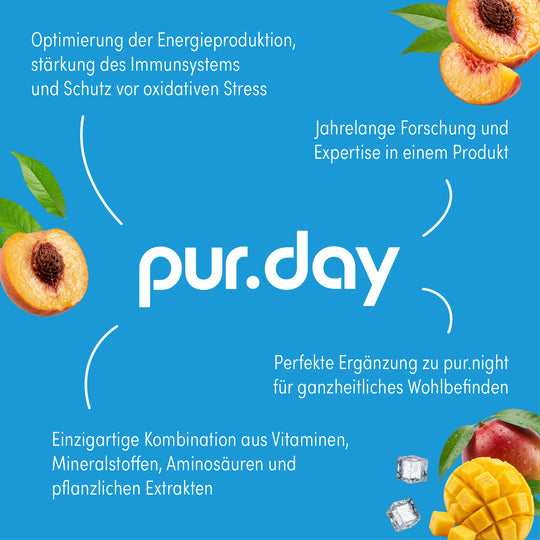 Optimierung der Energieproduktion, stärkung des Immunsystems und Schutz vor oxidativen Stress

Jahrelange Forschung und Expertise in einem Produkt

pur.day

Perfekte Ergänzung zu pur.night für ganzheitliches Wohlbefinden

Einzigartige Kombination aus Vitaminen, Mineralstoffen, Aminosäuren und pflanzlichen Extrakten